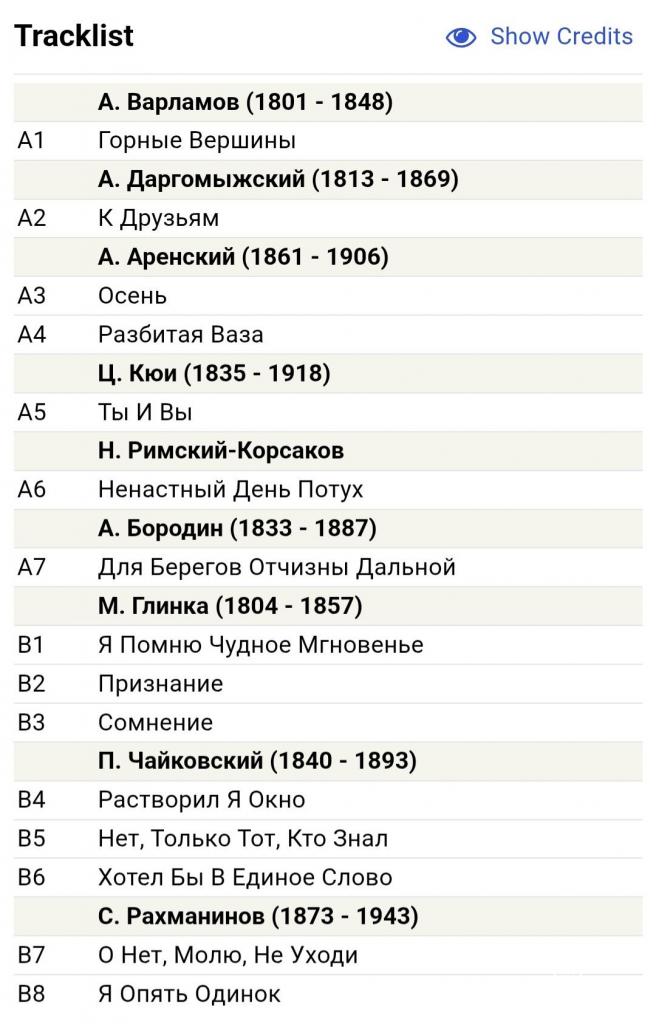 Tracklist

Show Credits

| | |
|---|---|
| | **А. Варламов (1801 - 1848)** |
| A1 | Горные Вершины |
| | **А. Даргомыжский (1813 - 1869)** |
| A2 | К Друзьям |
| | **А. Аренский (1861 - 1906)** |
| A3 | Осень |
| A4 | Разбитая Ваза |
| | **Ц. Кюи (1835 - 1918)** |
| A5 | Ты И Вы |
| | **Н. Римский-Корсаков** |
| A6 | Ненастный День Потух |
| | **А. Бородин (1833 - 1887)** |
| A7 | Для Берегов Отчизны Дальной |
| | **М. Глинка (1804 - 1857)** |
| B1 | Я Помню Чудное Мгновенье |
| B2 | Признание |
| B3 | Сомнение |
| | **П. Чайковский (1840 - 1893)** |
| B4 | Растворил Я Окно |
| B5 | Нет, Только Тот, Кто Знал |
| B6 | Хотел Бы В Единое Слово |
| | **С. Рахманинов (1873 - 1943)** |
| B7 | О Нет, Молю, Не Уходи |
| B8 | Я Опять Одинок |